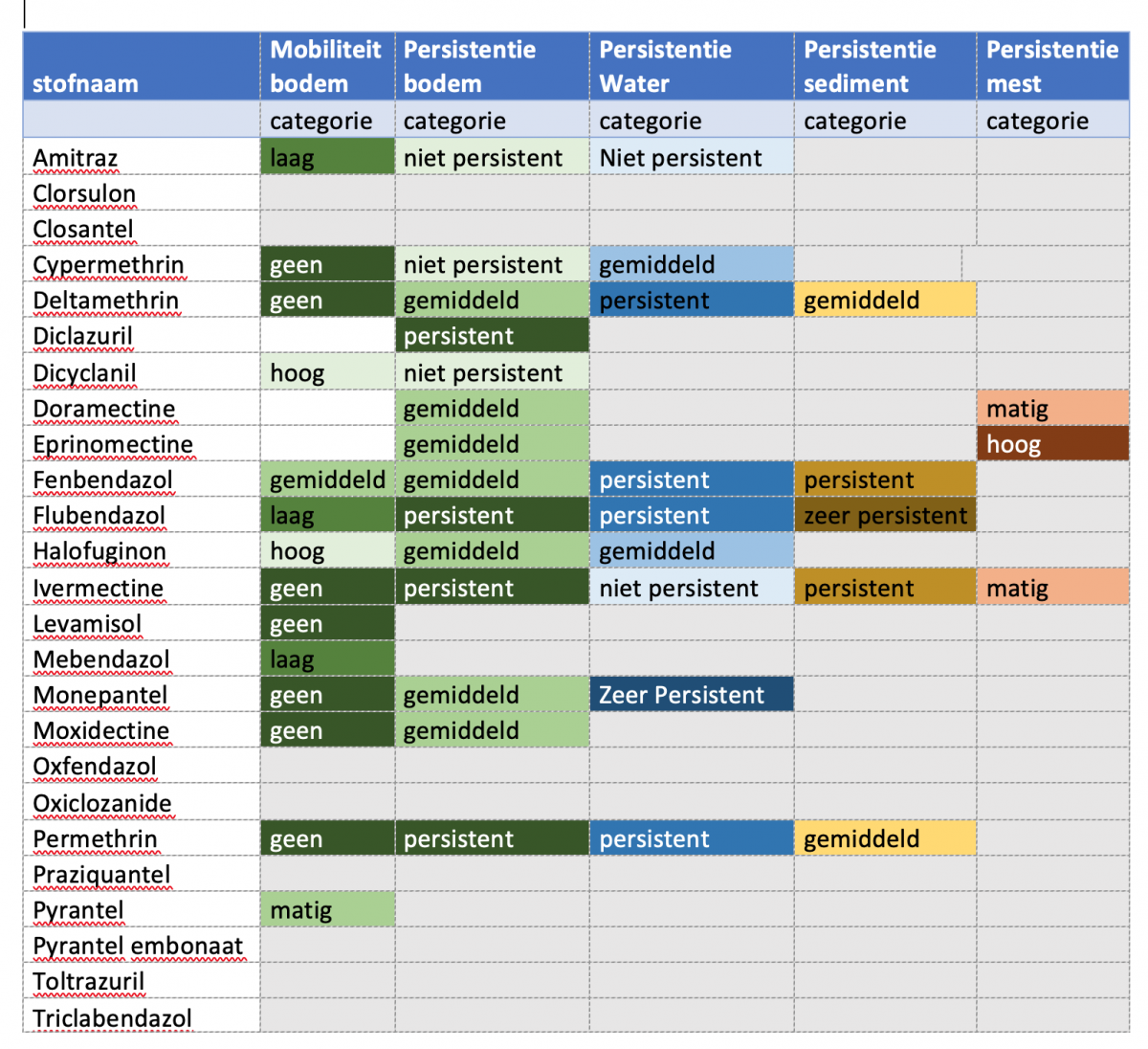 | stofnaam | Mobiliteit bodem | Persistentie bodem | Persistentie Water | Persistentie sediment | Persistentie mest |
|---|---|---|---|---|---|
| | categorie | categorie | categorie | categorie | categorie |
| Amitraz | laag | niet persistent | Niet persistent | | |
| Clorsulon | | | | | |
| Closantel | | | | | |
| Cypermethrin | geen | niet persistent | gemiddeld | | |
| Deltamethrin | geen | gemiddeld | persistent | gemiddeld | |
| Diclazuril | | persistent | | | |
| Dicyclanil | hoog | niet persistent | | | |
| Doramectine | | gemiddeld | | | matig |
| Eprinomectine | | gemiddeld | | | hoog |
| Fenbendazol | gemiddeld | gemiddeld | persistent | persistent | |
| Flubendazol | laag | persistent | persistent | zeer persistent | |
| Halofuginon | hoog | gemiddeld | gemiddeld | | |
| Ivermectine | geen | persistent | niet persistent | persistent | matig |
| Levamisol | geen | | | | |
| Mebendazol | laag | | | | |
| Monepantel | geen | gemiddeld | Zeer Persistent | | |
| Moxidectine | geen | gemiddeld | | | |
| Oxfendazol | | | | | |
| Oxiclozanide | | | | | |
| Permethrin | geen | persistent | persistent | gemiddeld | |
| Praziquantel | | | | | |
| Pyrantel | matig | | | | |
| Pyrantel embonaat | | | | | |
| Toltrazuril | | | | | |
| Triclabendazol | | | | | |